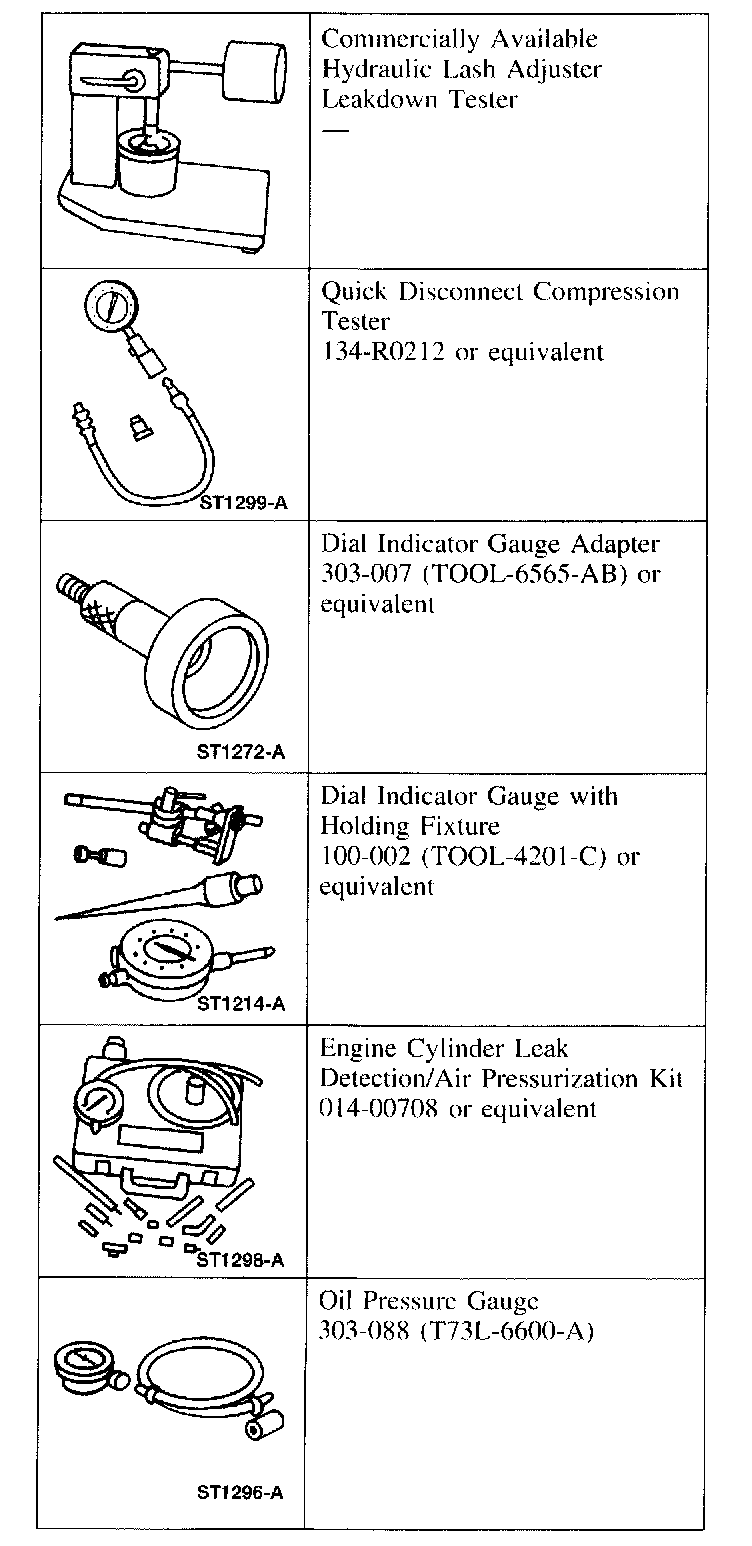 | | |
|---|---|
| | Commercially Available Hydraulic Lash Adjuster Leakdown Tester — |
| ST1299-A | Quick Disconnect Compression Tester 134-R0212 or equivalent |
| ST1272-A | Dial Indicator Gauge Adapter 303-007 (TOOL-6565-AB) or equivalent |
| ST1214-A | Dial Indicator Gauge with Holding Fixture 100-002 (TOOL-4201-C) or equivalent |
| ST1298-A | Engine Cylinder Leak Detection/Air Pressurization Kit 014-00708 or equivalent |
| ST1296-A | Oil Pressure Gauge 303-088 (T73L-6600-A) |